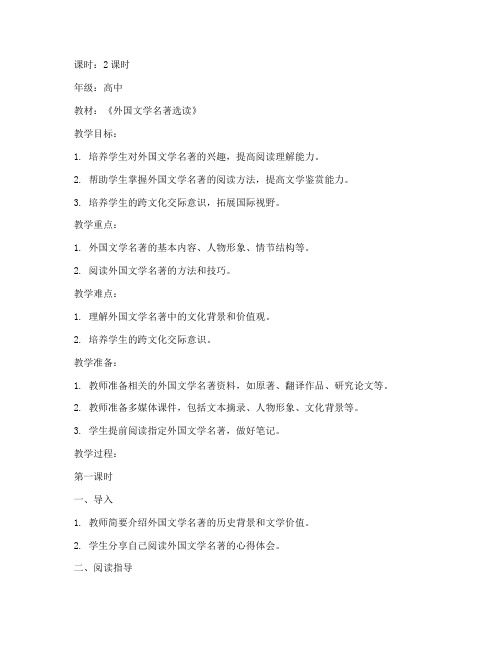 课时：2 课时

年级：高中

教材：《外国文学名著选读》

教学目标：

1. 培养学生对外国文学名著的兴趣，提高阅读理解能力。

2. 帮助学生掌握外国文学名著的阅读方法，提高文学鉴赏能力。

3. 培养学生的跨文化交际意识，拓展国际视野。

教学重点：

1. 外国文学名著的基本内容、人物形象、情节结构等。

2. 阅读外国文学名著的方法和技巧。

教学难点：

1. 理解外国文学名著中的文化背景和价值观。

2. 培养学生的跨文化交际意识。

教学准备：

1. 教师准备相关的外国文学名著资料，如原著、翻译作品、研究论文等。

2. 教师准备多媒体课件，包括文本摘录、人物形象、文化背景等。

3. 学生提前阅读指定外国文学名著，做好笔记。

教学过程：

第一课时

一、导入

1. 教师简要介绍外国文学名著的历史背景和文学价值。

2. 学生分享自己阅读外国文学名著的心得体会。

二、阅读指导